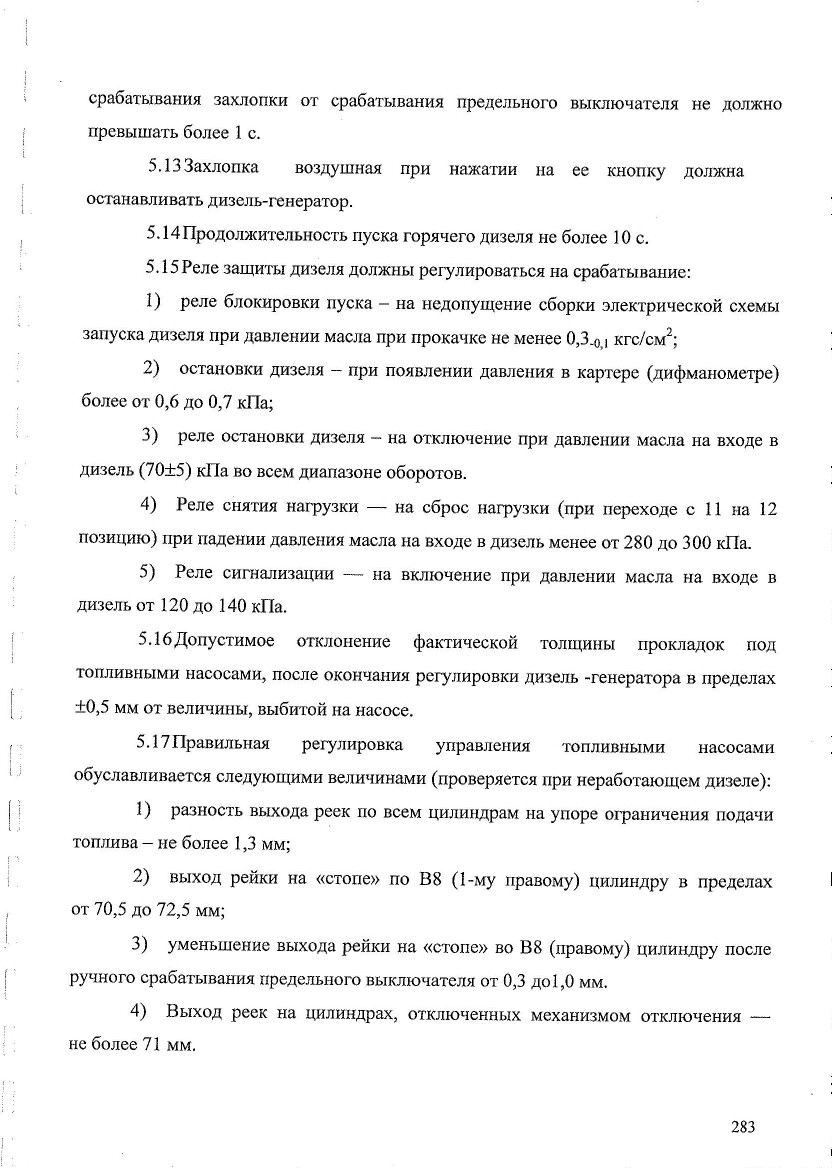 срабатывания захлопки от срабатывания предельного выключателя не должно превышать более 1 с.

5.13 Захлопка воздушная при нажатии на ее кнопку должна останавливать дизель-генератор.

5.14 Продолжительность пуска горячего дизеля не более 10 с.

5.15 Реле защиты дизеля должны регулироваться на срабатывание:

1) реле блокировки пуска – на недопущение сборки электрической схемы запуска дизеля при давлении масла при прокачке не менее $0,3_{-0,1}$ кгс/см$^2$;

2) остановки дизеля – при появлении давления в картере (дифманометре) более от 0,6 до 0,7 кПа;

3) реле остановки дизеля – на отключение при давлении масла на входе в дизель (70±5) кПа во всем диапазоне оборотов.

4) Реле снятия нагрузки — на сброс нагрузки (при переходе с 11 на 12 позицию) при падении давления масла на входе в дизель менее от 280 до 300 кПа.

5) Реле сигнализации — на включение при давлении масла на входе в дизель от 120 до 140 кПа.

5.16 Допустимое отклонение фактической толщины прокладок под топливными насосами, после окончания регулировки дизель -генератора в пределах ±0,5 мм от величины, выбитой на насосе.

5.17 Правильная регулировка управления топливными насосами обуславливается следующими величинами (проверяется при неработающем дизеле):

1) разность выхода реек по всем цилиндрам на упоре ограничения подачи топлива – не более 1,3 мм;

2) выход рейки на «стопе» по В8 (1-му правому) цилиндру в пределах от 70,5 до 72,5 мм;

3) уменьшение выхода рейки на «стопе» во В8 (правому) цилиндру после ручного срабатывания предельного выключателя от 0,3 до1,0 мм.

4) Выход реек на цилиндрах, отключенных механизмом отключения — не более 71 мм.

283